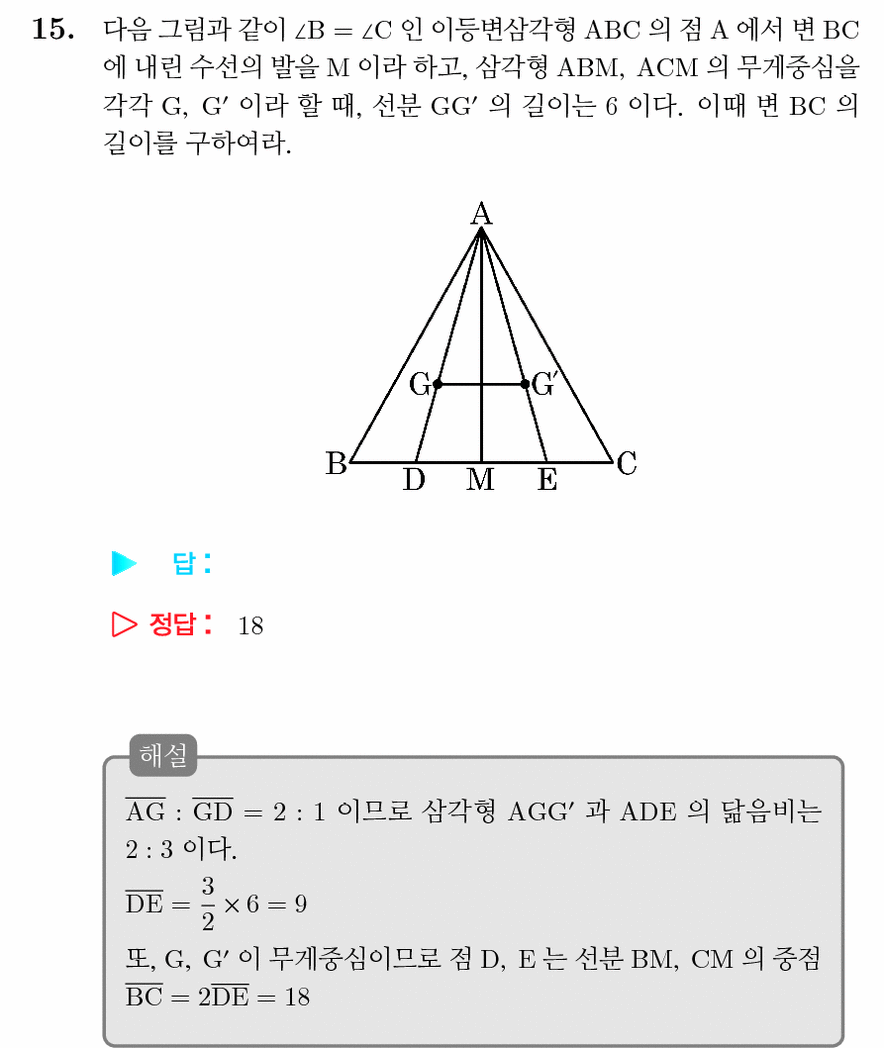 15. 다음 그림과 같이 $\angle B = \angle C$ 인 이등변삼각형 ABC 의 점 A 에서 변 BC 에 내린 수선의 발을 M 이라 하고, 삼각형 ABM, ACM 의 무게중심을 각각 G, G′ 이라 할 때, 선분 GG′ 의 길이는 6 이다. 이때 변 BC 의 길이를 구하여라.

A
G
G′
B
D
M
E
C

▶ 답 :

▷ 정답 : 18

해설

$\overline{AG} : \overline{GD} = 2 : 1$ 이므로 삼각형 AGG′ 과 ADE 의 닮음비는 2 : 3 이다.

$\overline{DE} = \frac{3}{2} \times 6 = 9$

또, G, G′ 이 무게중심이므로 점 D, E 는 선분 BM, CM 의 중점

$\overline{BC} = 2\overline{DE} = 18$